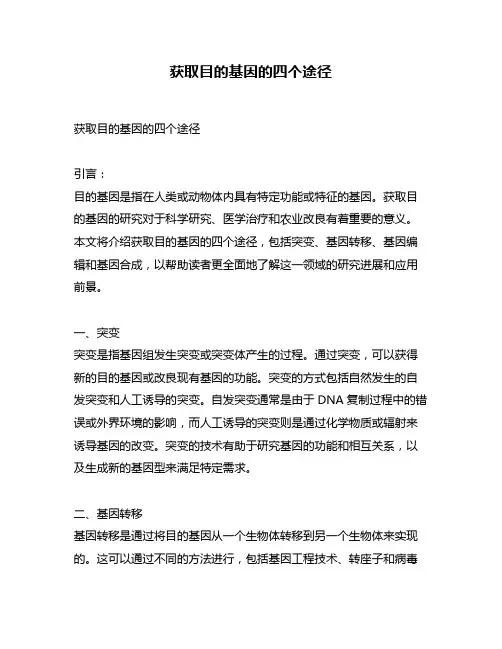 获取目的基因的四个途径

获取目的基因的四个途径

引言：
目的基因是指在人类或动物体内具有特定功能或特征的基因。获取目的基因的研究对于科学研究、医学治疗和农业改良有着重要的意义。本文将介绍获取目的基因的四个途径，包括突变、基因转移、基因编辑和基因合成，以帮助读者更全面地了解这一领域的研究进展和应用前景。

一、突变
突变是指基因组发生突变或突变体产生的过程。通过突变，可以获得新的目的基因或改良现有基因的功能。突变的方式包括自然发生的自发突变和人工诱导的突变。自发突变通常是由于 DNA 复制过程中的错误或外界环境的影响，而人工诱导的突变则是通过化学物质或辐射来诱导基因的改变。突变的技术有助于研究基因的功能和相互关系，以及生成新的基因型来满足特定需求。

二、基因转移
基因转移是通过将目的基因从一个生物体转移到另一个生物体来实现的。这可以通过不同的方法进行，包括基因工程技术、转座子和病毒